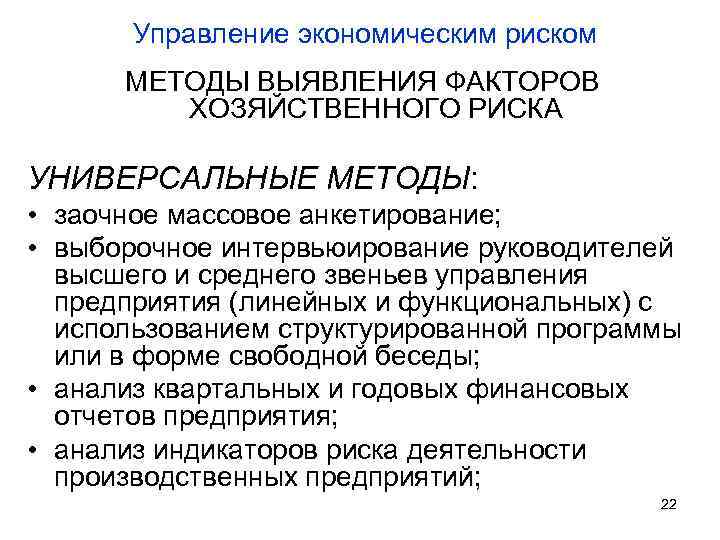 Управление экономическим риском

МЕТОДЫ ВЫЯВЛЕНИЯ ФАКТОРОВ ХОЗЯЙСТВЕННОГО РИСКА

УНИВЕРСАЛЬНЫЕ МЕТОДЫ:

• заочное массовое анкетирование;
• выборочное интервьюирование руководителей высшего и среднего звеньев управления предприятия (линейных и функциональных) с использованием структурированной программы или в форме свободной беседы;
• анализ квартальных и годовых финансовых отчетов предприятия;
• анализ индикаторов риска деятельности производственных предприятий;

22